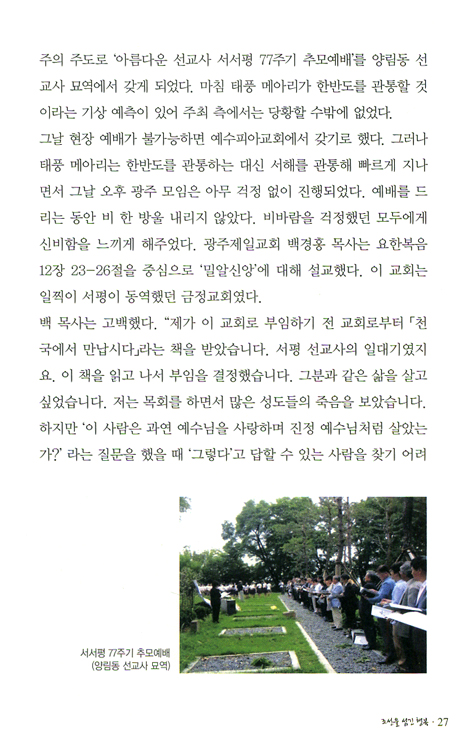 주의 주도로 '아름다운 선교사 서서평 77주기 추모예배'를 양림동 선교사 묘역에서 갖게 되었다. 마침 태풍 메아리가 한반도를 관통할 것이라는 기상 예측이 있어 주최 측에서는 당황할 수밖에 없었다.

그날 현장 예배가 불가능하면 예수피아교회에서 갖기로 했다. 그러나 태풍 메아리는 한반도를 관통하는 대신 서해를 관통해 빠르게 지나면서 그날 오후 광주 모임은 아무 걱정 없이 진행되었다. 예배를 드리는 동안 비 한 방울 내리지 않았다. 비바람을 걱정했던 모두에게 신비함을 느끼게 해주었다. 광주제일교회 백경홍 목사는 요한복음 12장 23-26절을 중심으로 '밀알신앙'에 대해 설교했다. 이 교회는 일찍이 서평이 동역했던 금정교회였다.

백 목사는 고백했다. "제가 이 교회로 부임하기 전 교회로부터 「천국에서 만납시다」라는 책을 받았습니다. 서평 선교사의 일대기였지요. 이 책을 읽고 나서 부임을 결정했습니다. 그분과 같은 삶을 살고 싶었습니다. 저는 목회를 하면서 많은 성도들의 죽음을 보았습니다. 하지만 '이 사람은 과연 예수님을 사랑하며 진정 예수님처럼 살았는가?' 라는 질문을 했을 때 '그렇다'고 답할 수 있는 사람을 찾기 어려

서서평 77주기 추모예배
(양림동 선교사 묘역)

조선을 섬긴 행복 · 27